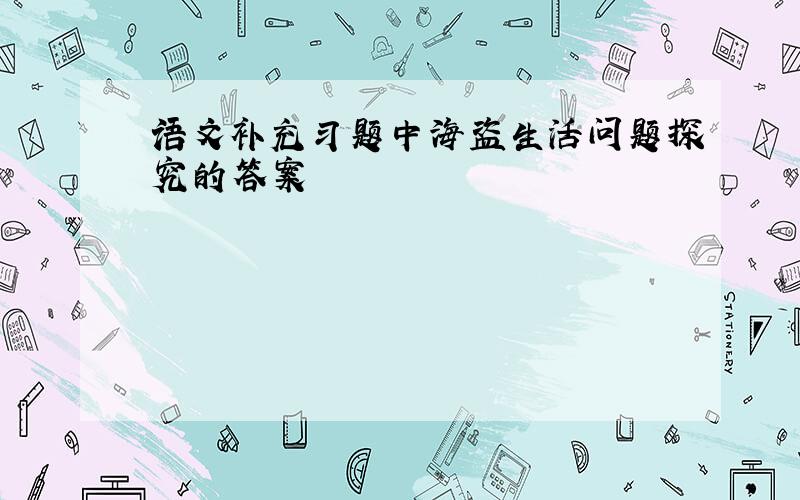 语文补充习题中海盗生活问题探究的答案

STATIONERY